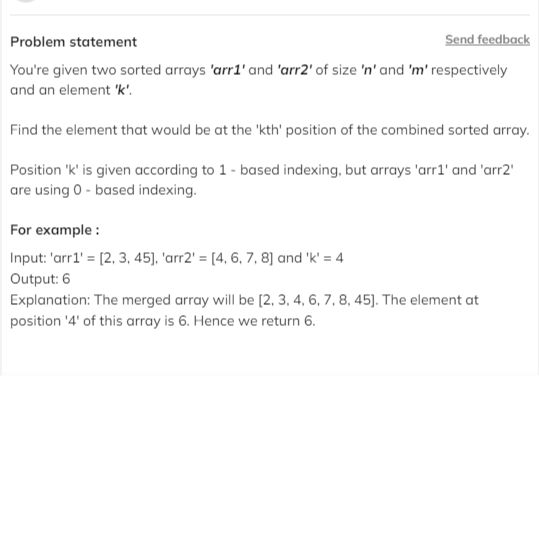 Problem statement

Send feedback

You're given two sorted arrays 'arr1' and 'arr2' of size 'n' and 'm' respectively and an element 'k'.

Find the element that would be at the 'kth' position of the combined sorted array.

Position 'k' is given according to 1 - based indexing, but arrays 'arr1' and 'arr2' are using 0 - based indexing.

For example :

Input: 'arr1' = [2, 3, 45], 'arr2' = [4, 6, 7, 8] and 'k' = 4
Output: 6
Explanation: The merged array will be [2, 3, 4, 6, 7, 8, 45]. The element at position '4' of this array is 6. Hence we return 6.